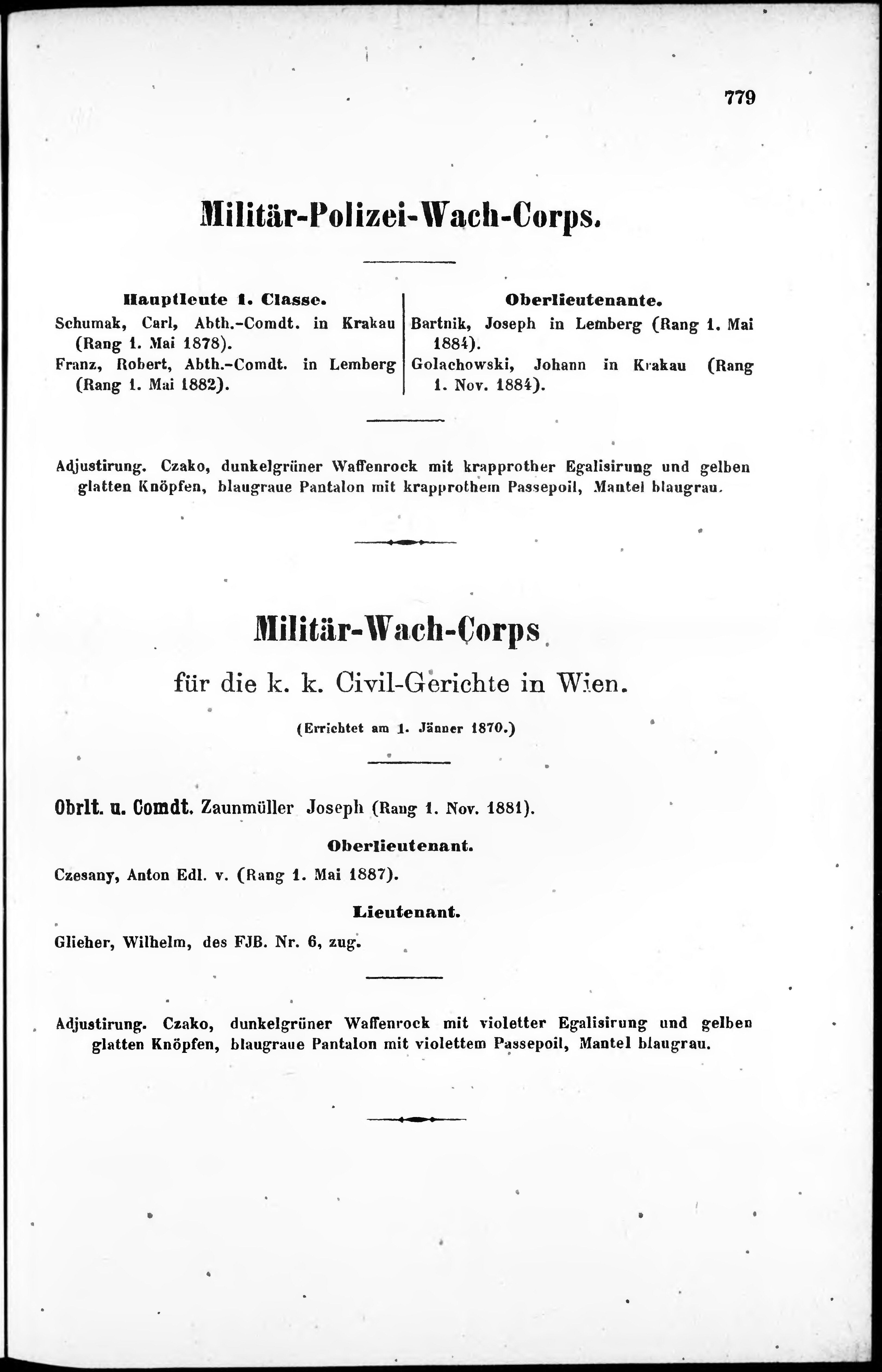 779

Militär-Polizei-Wach-Corps.

Hauptleute 1. Classe.

Schumak, Carl, Abth.-Comdt. in Krakau (Rang 1. Mai 1878).

Franz, Robert, Abth.-Comdt. in Lemberg (Rang 1. Mai 1882).

Oberlieutenante.

Bartnik, Joseph in Lemberg (Rang 1. Mai 1884).

Golachowski, Johann in Krakau (Rang 1. Nov. 1884).

Adjustirung. Czako, dunkelgrüner Waffenrock mit krapprother Egalisirung und gelben glatten Knöpfen, blaugraue Pantalon mit krapprothem Passepoil, Mantel blaugrau.

Militär-Wach-Corps

für die k. k. Civil-Gerichte in Wien.

(Errichtet am 1. Jänner 1870.)

Obrlt. u. Comdt. Zaunmüller Joseph (Rang 1. Nov. 1881).

Oberlieutenant.

Czesany, Anton Edl. v. (Rang 1. Mai 1887).

Lieutenant.

Glieher, Wilhelm, des FJB. Nr. 6, zug.

Adjustirung. Czako, dunkelgrüner Waffenrock mit violetter Egalisirung und gelben glatten Knöpfen, blaugraue Pantalon mit violettem Passepoil, Mantel blaugrau.